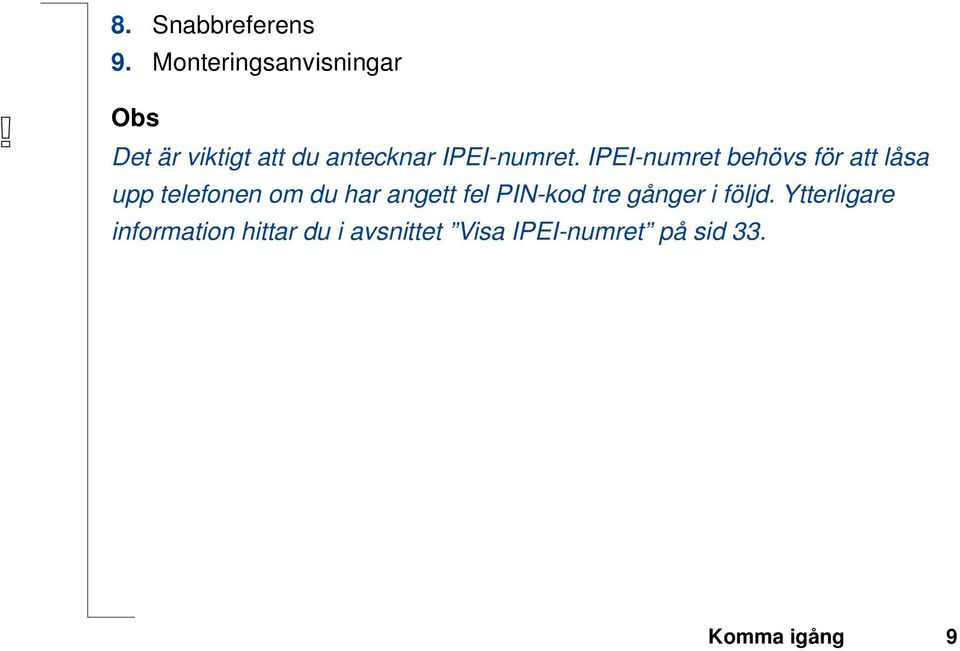 8. Snabbreferens
9. Monteringsanvisningar

Obs
Det är viktigt att du antecknar IPEI-numret. IPEI-numret behövs för att låsa upp telefonen om du har angett fel PIN-kod tre gånger i följd. Ytterligare information hittar du i avsnittet ”Visa IPEI-numret” på sid 33.

Komma igång 9